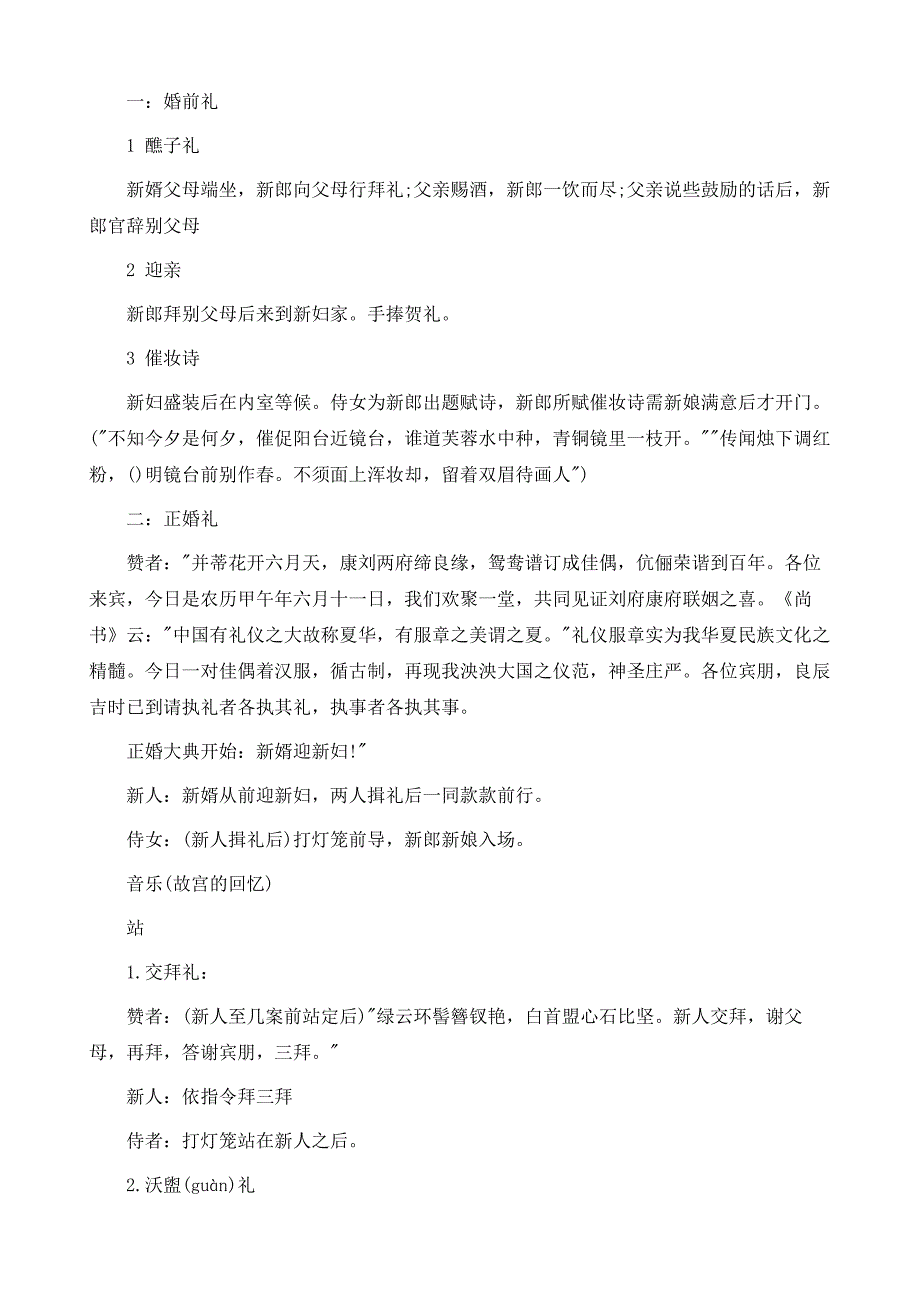 一：婚前礼

1 醮子礼

新婿父母端坐，新郎向父母行拜礼;父亲赐酒，新郎一饮而尽;父亲说些鼓励的话后，新郎官辞别父母

2 迎亲

新郎拜别父母后来到新妇家。手捧贺礼。

3 催妆诗

新妇盛装后在内室等候。侍女为新郎出题赋诗，新郎所赋催妆诗需新娘满意后才开门。("不知今夕是何夕，催促阳台近镜台，谁道芙蓉水中种，青铜镜里一枝开。""传闻烛下调红粉，()明镜台前别作春。不须面上浑妆却，留着双眉待画人")

二：正婚礼

赞者："并蒂花开六月天，康刘两府缔良缘，鸳鸯谱订成佳偶，伉俪荣谐到百年。各位来宾，今日是农历甲午年六月十一日，我们欢聚一堂，共同见证刘府康府联姻之喜。《尚书》云："中国有礼仪之大故称夏华，有服章之美谓之夏。"礼仪服章实为我华夏民族文化之精髓。今日一对佳偶着汉服，循古制，再现我泱泱大国之仪范，神圣庄严。各位宾朋，良辰吉时已到请执礼者各执其礼，执事者各执其事。

正婚大典开始：新婿迎新妇!"

新人：新婿从前迎新妇，两人揖礼后一同款款前行。

侍女：(新人揖礼后)打灯笼前导，新郎新娘入场。

音乐(故宫的回忆)

站

1.交拜礼：

赞者：(新人至几案前站定后)"绿云环髻簪钗艳，白首盟心石比坚。新人交拜，谢父母，再拜，答谢宾朋，三拜。"

新人：依指令拜三拜

侍者：打灯笼站在新人之后。

2.沃盥(guàn)礼